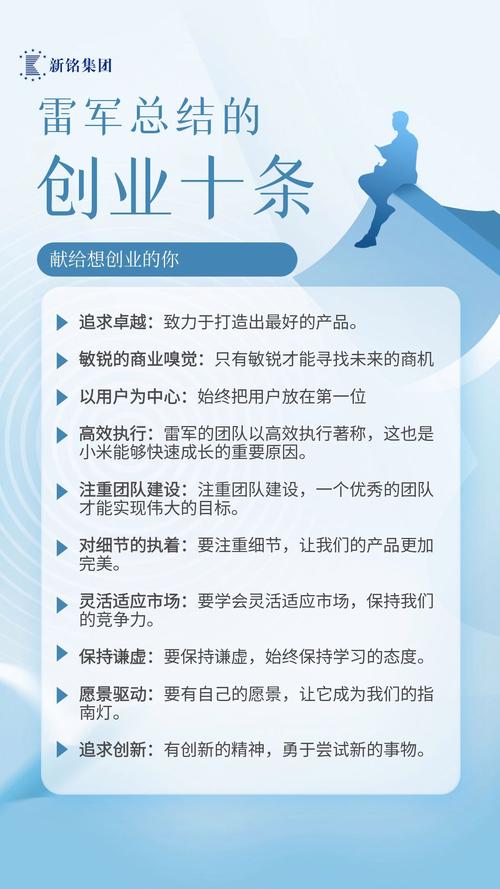 新铭集团

雷军总结的

创业十条

献给想创业的你

追求卓越：致力于打造出最好的产品。

敏锐的商业嗅觉：只有敏锐才能寻找未来的商机

以用户为中心：始终把用户放在第一位

高效执行：雷军的团队以高效执行著称，这也是小米能够快速成长的重要原因。

注重团队建设：注重团队建设，一个优秀的团队才能实现伟大的目标。

对细节的执着：要注重细节，让我们的产品更加完美。

灵活适应市场：要学会灵活适应市场，保持我们的竞争力。

保持谦虚：要保持谦虚，始终保持学习的态度。

愿景驱动：要有自己的愿景，让它成为我们的指南灯。

追求创新：有创新的精神，勇于尝试新的事物。